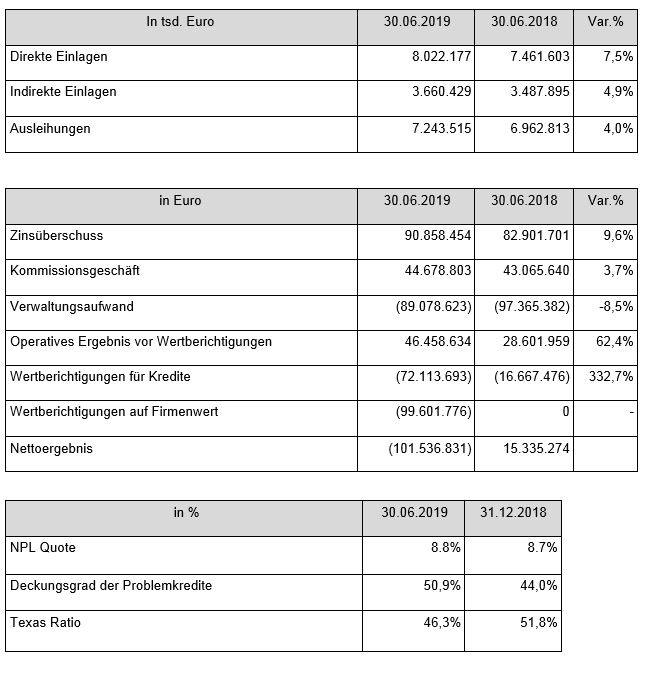 | In tsd. Euro | 30.06.2019 | 30.06.2018 | Var.% |
|---|---|---|---|
| Direkte Einlagen | 8.022.177 | 7.461.603 | 7,5% |
| Indirekte Einlagen | 3.660.429 | 3.487.895 | 4,9% |
| Ausleihungen | 7.243.515 | 6.962.813 | 4,0% |

| in Euro | 30.06.2019 | 30.06.2018 | Var.% |
|---|---|---|---|
| Zinsüberschuss | 90.858.454 | 82.901.701 | 9,6% |
| Kommissionsgeschäft | 44.678.803 | 43.065.640 | 3,7% |
| Verwaltungsaufwand | (89.078.623) | (97.365.382) | -8,5% |
| Operatives Ergebnis vor Wertberichtigungen | 46.458.634 | 28.601.959 | 62,4% |
| Wertberichtigungen für Kredite | (72.113.693) | (16.667.476) | 332,7% |
| Wertberichtigungen auf Firmenwert | (99.601.776) | 0 | - |
| Nettoergebnis | (101.536.831) | 15.335.274 | |

| in % | 30.06.2019 | 31.12.2018 |
|---|---|---|
| NPL Quote | 8.8% | 8.7% |
| Deckungsgrad der Problemkredite | 50,9% | 44,0% |
| Texas Ratio | 46,3% | 51,8% |